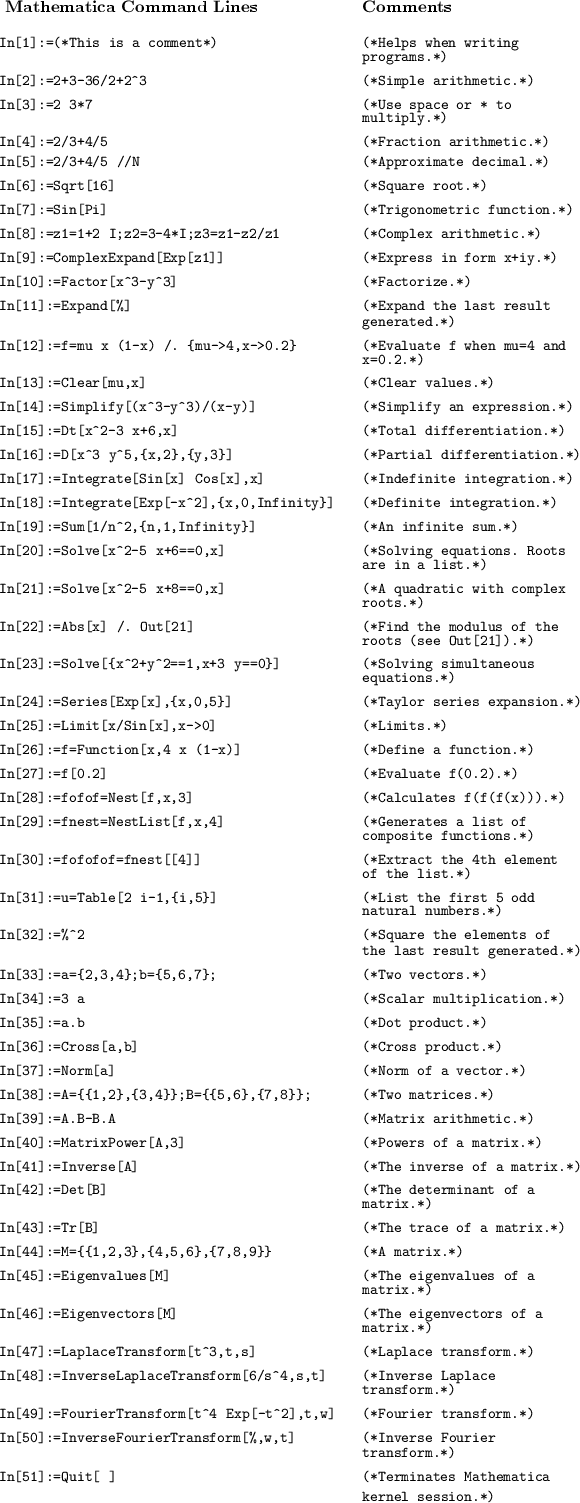 | Mathematica Command Lines | Comments |
|---|---|
| In[1]:=(*This is a comment*) | (*Helps when writing programs.*) |
| In[2]:=2+3-36/2+2^3 | (*Simple arithmetic.*) |
| In[3]:=2 3*7 | (*Use space or * to multiply.*) |
| In[4]:=2/3+4/5 | (*Fraction arithmetic.*) |
| In[5]:=2/3+4/5 //N | (*Approximate decimal.*) |
| In[6]:=Sqrt[16] | (*Square root.*) |
| In[7]:=Sin[Pi] | (*Trigonometric function.*) |
| In[8]:=z1=1+2 I;z2=3-4*I;z3=z1-z2/z1 | (*Complex arithmetic.*) |
| In[9]:=ComplexExpand[Exp[z1]] | (*Express in form x+iy.*) |
| In[10]:=Factor[x^3-y^3] | (*Factorize.*) |
| In[11]:=Expand[%] | (*Expand the last result generated.*) |
| In[12]:=f=mu x (1-x) /. {mu->4,x->0.2} | (*Evaluate f when mu=4 and x=0.2.*) |
| In[13]:=Clear[mu,x] | (*Clear values.*) |
| In[14]:=Simplify[(x^3-y^3)/(x-y)] | (*Simplify an expression.*) |
| In[15]:=Dt[x^2-3 x+6,x] | (*Total differentiation.*) |
| In[16]:=D[x^3 y^5,{x,2},{y,3}] | (*Partial differentiation.*) |
| In[17]:=Integrate[Sin[x] Cos[x],x] | (*Indefinite integration.*) |
| In[18]:=Integrate[Exp[-x^2],{x,0,Infinity}] | (*Definite integration.*) |
| In[19]:=Sum[1/n^2,{n,1,Infinity}] | (*An infinite sum.*) |
| In[20]:=Solve[x^2-5 x+6==0,x] | (*Solving equations. Roots are in a list.*) |
| In[21]:=Solve[x^2-5 x+8==0,x] | (*A quadratic with complex roots.*) |
| In[22]:=Abs[x] /. Out[21] | (*Find the modulus of the roots (see Out[21]).*) |
| In[23]:=Solve[{x^2+y^2==1,x+3 y==0}] | (*Solving simultaneous equations.*) |
| In[24]:=Series[Exp[x],{x,0,5}] | (*Taylor series expansion.*) |
| In[25]:=Limit[x/Sin[x],x->0] | (*Limits.*) |
| In[26]:=f=Function[x,4 x (1-x)] | (*Define a function.*) |
| In[27]:=f[0.2] | (*Evaluate f(0.2).*) |
| In[28]:=fofof=Nest[f,x,3] | (*Calculates f(f(f(x))).*) |
| In[29]:=fnest=NestList[f,x,4] | (*Generates a list of composite functions.*) |
| In[30]:=fofofof=fnest[[4]] | (*Extract the 4th element of the list.*) |
| In[31]:=u=Table[2 i-1,{i,5}] | (*List the first 5 odd natural numbers.*) |
| In[32]:=%^2 | (*Square the elements of the last result generated.*) |
| In[33]:=a={2,3,4};b={5,6,7}; | (*Two vectors.*) |
| In[34]:=3 a | (*Scalar multiplication.*) |
| In[35]:=a.b | (*Dot product.*) |
| In[36]:=Cross[a,b] | (*Cross product.*) |
| In[37]:=Norm[a] | (*Norm of a vector.*) |
| In[38]:=A={{1,2},{3,4}};B={{5,6},{7,8}}; | (*Two matrices.*) |
| In[39]:=A.B-B.A | (*Matrix arithmetic.*) |
| In[40]:=MatrixPower[A,3] | (*Powers of a matrix.*) |
| In[41]:=Inverse[A] | (*The inverse of a matrix.*) |
| In[42]:=Det[B] | (*The determinant of a matrix.*) |
| In[43]:=Tr[B] | (*The trace of a matrix.*) |
| In[44]:=M={{1,2,3},{4,5,6},{7,8,9}} | (*A matrix.*) |
| In[45]:=Eigenvalues[M] | (*The eigenvalues of a matrix.*) |
| In[46]:=Eigenvectors[M] | (*The eigenvectors of a matrix.*) |
| In[47]:=LaplaceTransform[t^3,t,s] | (*Laplace transform.*) |
| In[48]:=InverseLaplaceTransform[6/s^4,s,t] | (*Inverse Laplace transform.*) |
| In[49]:=FourierTransform[t^4 Exp[-t^2],t,w] | (*Fourier transform.*) |
| In[50]:=InverseFourierTransform[%,w,t] | (*Inverse Fourier transform.*) |
| In[51]:=Quit[ ] | (*Terminates Mathematica kernel session.*) |